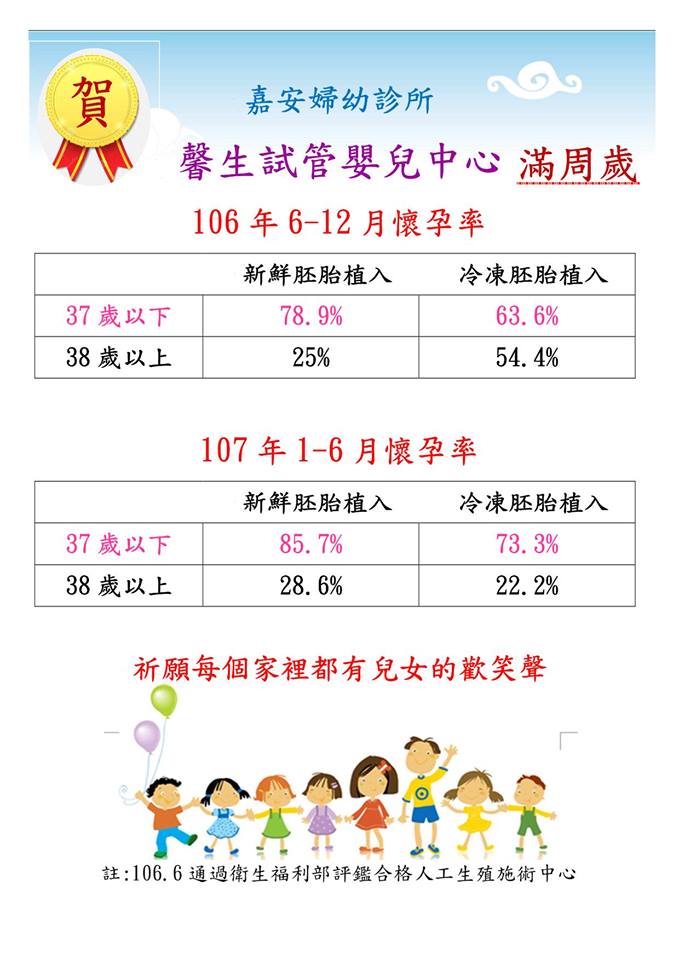 賀

嘉安婦幼診所

馨生試管嬰兒中心 滿周歲

106 年 6-12 月懷孕率

| | 新鮮胚胎植入 | 冷凍胚胎植入 |
|---|---|---|
| 37 歲以下 | 78.9% | 63.6% |
| 38 歲以上 | 25% | 54.4% |

107 年 1-6 月懷孕率

| | 新鮮胚胎植入 | 冷凍胚胎植入 |
|---|---|---|
| 37 歲以下 | 85.7% | 73.3% |
| 38 歲以上 | 28.6% | 22.2% |

祈願每個家裡都有兒女的歡笑聲

註:106.6 通過衛生福利部評鑑合格人工生殖施術中心